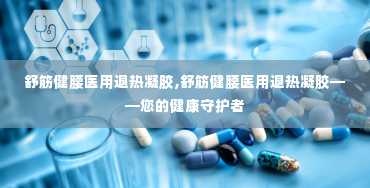 舒筋健腰医用退热凝胶,舒筋健腰医用退热凝胶——您的健康守护者